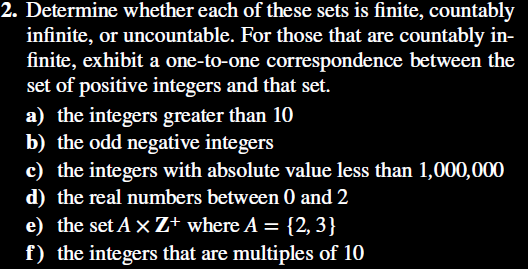 2. Determine whether each of these sets is finite, countably infinite, or uncountable. For those that are countably infinite, exhibit a one-to-one correspondence between the set of positive integers and that set.

a) the integers greater than 10
b) the odd negative integers
c) the integers with absolute value less than 1,000,000
d) the real numbers between 0 and 2
e) the set $A \times \mathbf{Z}^+$ where $A = \{2, 3\}$
f) the integers that are multiples of 10